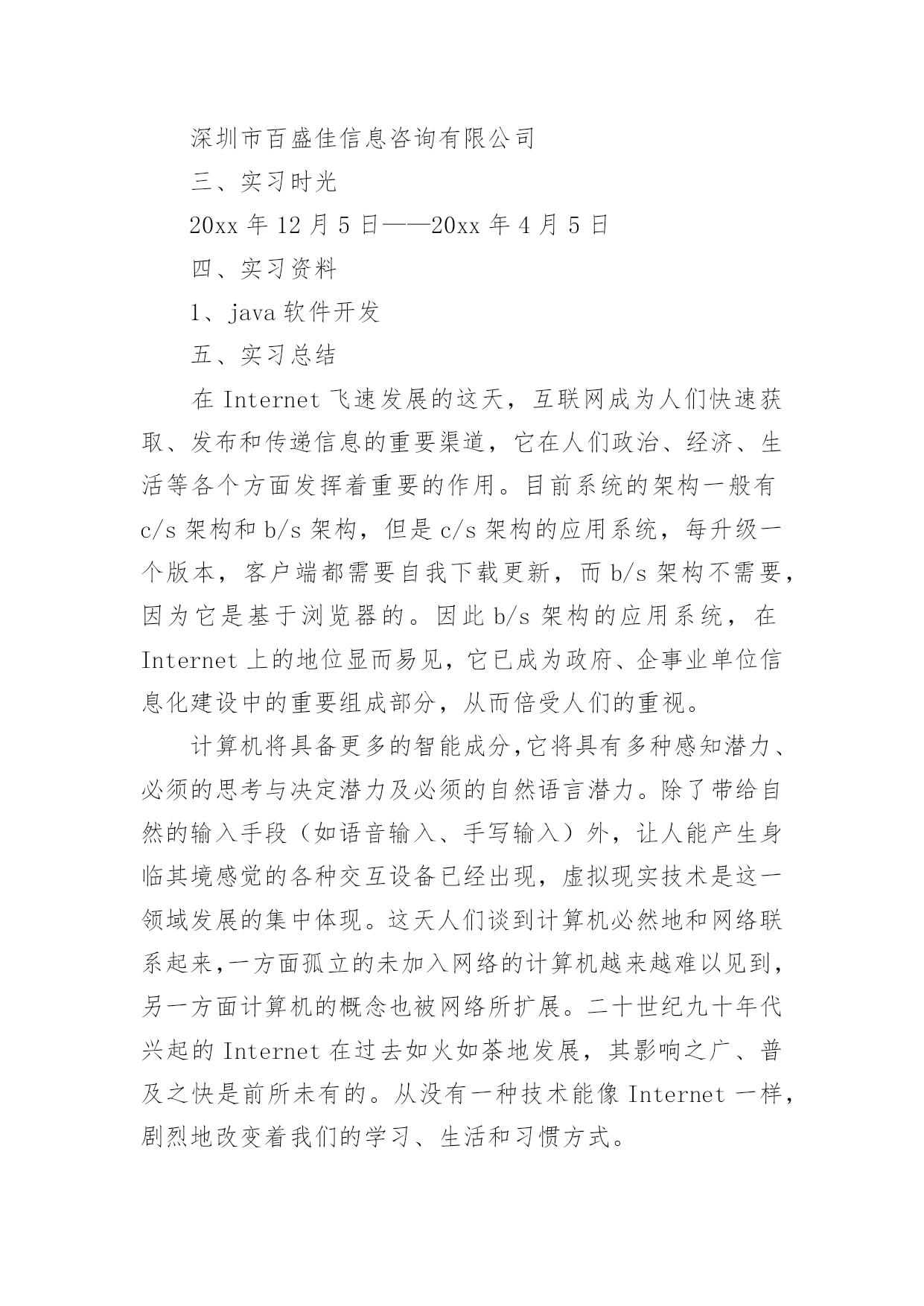 深圳市百盛佳信息咨询有限公司

三、实习时光

20xx 年 12 月 5 日——20xx 年 4 月 5 日

四、实习资料

1、java 软件开发

五、实习总结

在 Internet 飞速发展的这天，互联网成为人们快速获取、发布和传递信息的重要渠道，它在人们政治、经济、生活等各个方面发挥着重要的作用。目前系统的架构一般有 c/s 架构和 b/s 架构，但是 c/s 架构的应用系统，每升级一个版本，客户端都需要自我下载更新，而 b/s 架构不需要，因为它是基于浏览器的。因此 b/s 架构的应用系统，在 Internet 上的地位显而易见，它已成为政府、企事业单位信息化建设中的重要组成部分，从而倍受人们的重视。

计算机将具备更多的智能成分,它将具有多种感知潜力、必须的思考与决定潜力及必须的自然语言潜力。除了带给自然的输入手段（如语音输入、手写输入）外，让人能产生身临其境感觉的各种交互设备已经出现，虚拟现实技术是这一领域发展的集中体现。这天人们谈到计算机必然地和网络联系起来,一方面孤立的未加入网络的计算机越来越难以见到,另一方面计算机的概念也被网络所扩展。二十世纪九十年代兴起的 Internet 在过去如火如荼地发展，其影响之广、普及之快是前所未有的。从没有一种技术能像 Internet 一样，剧烈地改变着我们的学习、生活和习惯方式。